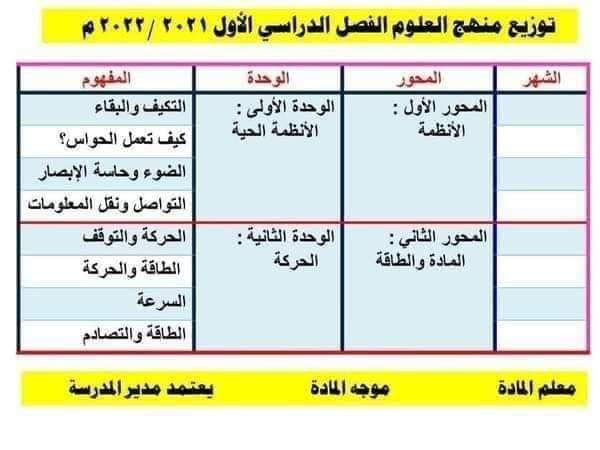 توزيع منهج العلوم الفصل الدراسي الأول ٢٠٢١ / ٢٠٢٢ م

| الشهر | المحور | الوحدة | المفهوم |
|---|---|---|---|
| | المحور الأول : الأنظمة | الوحدة الأولى : الأنظمة الحية | التكيف والبقاء |
| | | | كيف تعمل الحواس؟ |
| | | | الضوء وحاسة الإبصار |
| | | | التواصل ونقل المعلومات |
| | المحور الثاني : المادة والطاقة | الوحدة الثانية : الحركة | الحركة والتوقف |
| | | | الطاقة والحركة |
| | | | السرعة |
| | | | الطاقة والتصادم |

معلم المادة          موجه المادة          يعتمد مدير المدرسة